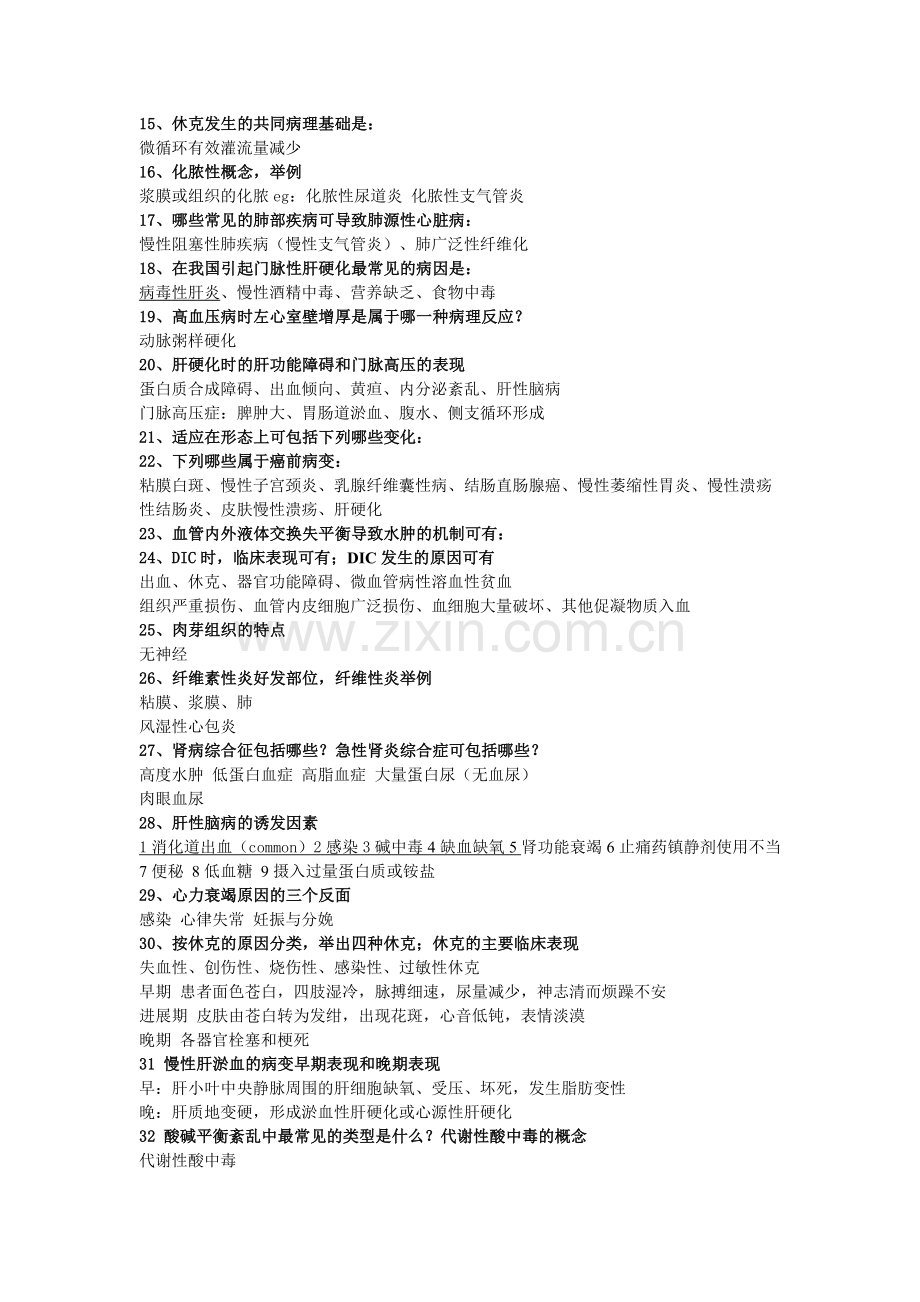 15、休克发生的共同病理基础是：
微循环有效灌流量减少
16、化脓性概念，举例
浆膜或组织的化脓eg：化脓性尿道炎 化脓性支气管炎
17、哪些常见的肺部疾病可导致肺源性心脏病：
慢性阻塞性肺疾病（慢性支气管炎）、肺广泛性纤维化
18、在我国引起门脉性肝硬化最常见的病因是：
病毒性肝炎、慢性酒精中毒、营养缺乏、食物中毒
19、高血压病时左心室壁增厚是属于哪一种病理反应？
动脉粥样硬化
20、肝硬化时的肝功能障碍和门脉高压的表现
蛋白质合成障碍、出血倾向、黄疸、内分泌紊乱、肝性脑病
门脉高压症：脾肿大、胃肠道淤血、腹水、侧支循环形成
21、适应在形态上可包括下列哪些变化：
22、下列哪些属于癌前病变：
粘膜白斑、慢性子宫颈炎、乳腺纤维囊性病、结肠直肠腺癌、慢性萎缩性胃炎、慢性溃疡性结肠炎、皮肤慢性溃疡、肝硬化
23、血管内外液体交换失平衡导致水肿的机制可有：
24、DIC时，临床表现可有；DIC发生的原因可有
出血、休克、器官功能障碍、微血管病性溶血性贫血
组织严重损伤、血管内皮细胞广泛损伤、血细胞大量破坏、其他促凝物质入血
25、肉芽组织的特点
无神经
26、纤维素性炎好发部位，纤维性炎举例
粘膜、浆膜、肺
风湿性心包炎
27、肾病综合征包括哪些？急性肾炎综合症可包括哪些？
高度水肿 低蛋白血症 高脂血症 大量蛋白尿（无血尿）
肉眼血尿
28、肝性脑病的诱发因素
1消化道出血（common）2感染3碱中毒4缺血缺氧5肾功能衰竭6止痛药镇静剂使用不当7便秘 8低血糖 9摄入过量蛋白质或铵盐
29、心力衰竭原因的三个反面
感染 心律失常 妊振与分娩
30、按休克的原因分类，举出四种休克；休克的主要临床表现
失血性、创伤性、烧伤性、感染性、过敏性休克
早期 患者面色苍白，四肢湿冷，脉搏细速，尿量减少，神志清而烦躁不安
进展期 皮肤由苍白转为发绀，出现花斑，心音低钝，表情淡漠
晚期 各器官栓塞和梗死
31 慢性肝淤血的病变早期表现和晚期表现
早：肝小叶中央静脉周围的肝细胞缺氧、受压、坏死，发生脂肪变性
晚：肝质地变硬，形成淤血性肝硬化或心源性肝硬化
32 酸碱平衡紊乱中最常见的类型是什么？代谢性酸中毒的概念
代谢性酸中毒

www.zixin.com.cn